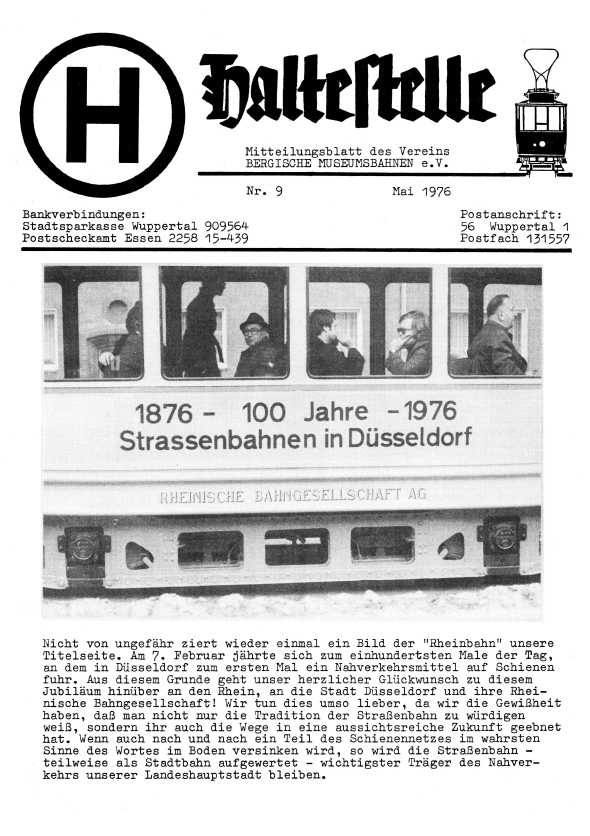 H

Haltestelle

Mitteilungsblatt des Vereins
BERGISCHE MUSEUMSBAHNEN e.V.

Nr. 9 Mai 1976

Bankverbindungen:
Stadtsparkasse Wuppertal 909564
Postscheckamt Essen 2258 15-439

Postanschrift:
56 Wuppertal 1
Postfach 131557

1876 - 100 Jahre - 1976
Strassenbahnen in Düsseldorf

RHEINISCHE BAHNGESELLSCHAFT AG

Nicht von ungefähr ziert wieder einmal ein Bild der "Rheinbahn" unsere Titelseite. Am 7. Februar jährte sich zum einhundertsten Male der Tag, an dem in Düsseldorf zum ersten Mal ein Nahverkehrsmittel auf Schienen fuhr. Aus diesem Grunde geht unser herzlicher Glückwunsch zu diesem Jubiläum hinüber an den Rhein, an die Stadt Düsseldorf und ihre Rheinische Bahngesellschaft! Wir tun dies umso lieber, da wir die Gewißheit haben, daß man nicht nur die Tradition der Straßenbahn zu würdigen weiß, sondern ihr auch die Wege in eine aussichtsreiche Zukunft geebnet hat. Wenn auch nach und nach ein Teil des Schienennetzes im wahrsten Sinne des Wortes im Boden versinken wird, so wird die Straßenbahn - teilweise als Stadtbahn aufgewertet - wichtigster Träger des Nahverkehrs unserer Landeshauptstadt bleiben.